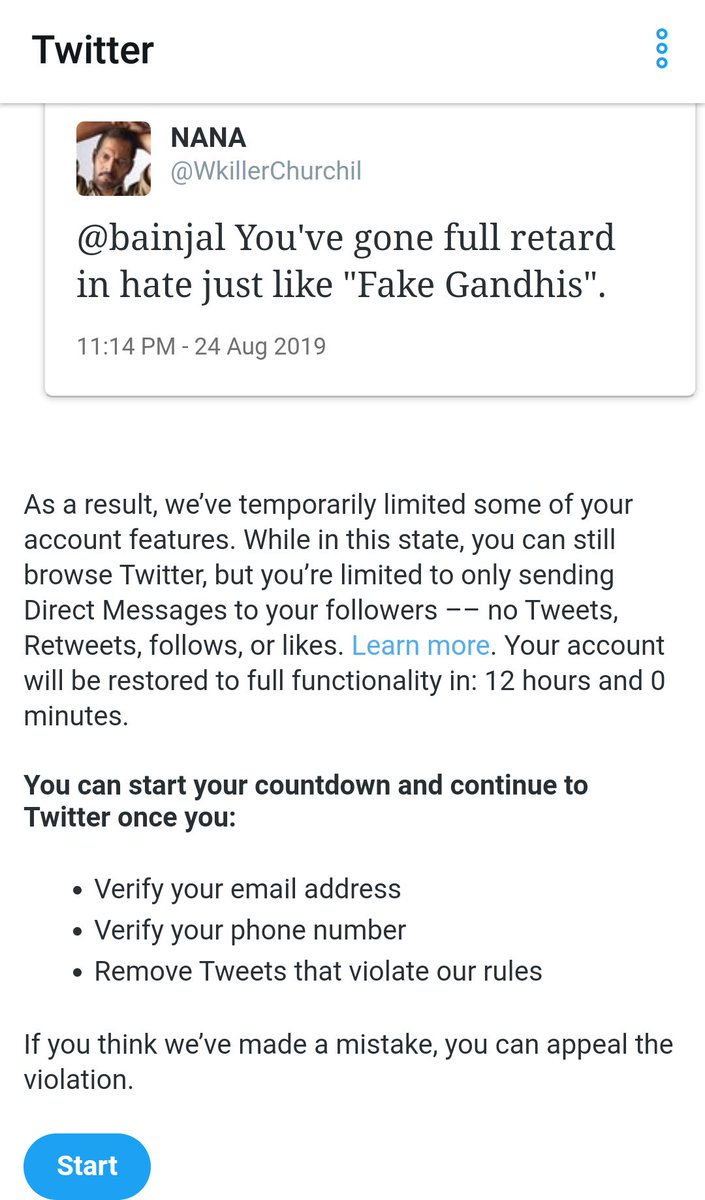 Twitter

NANA
@WkillerChurchil

@bainjal You've gone full retard in hate just like "Fake Gandhis".

11:14 PM - 24 Aug 2019

As a result, we've temporarily limited some of your account features. While in this state, you can still browse Twitter, but you're limited to only sending Direct Messages to your followers –– no Tweets, Retweets, follows, or likes. Learn more. Your account will be restored to full functionality in: 12 hours and 0 minutes.

You can start your countdown and continue to Twitter once you:

• Verify your email address
• Verify your phone number
• Remove Tweets that violate our rules

If you think we've made a mistake, you can appeal the violation.

Start